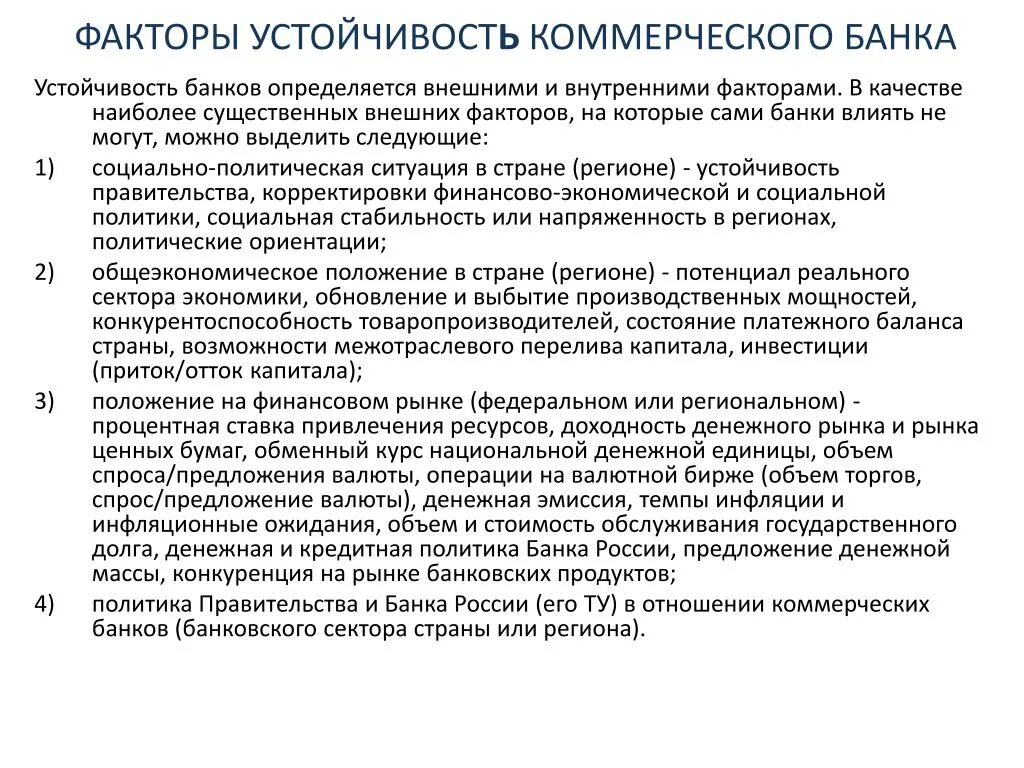 ФАКТОРЫ УСТОЙЧИВОСТЬ КОММЕРЧЕСКОГО БАНКА

Устойчивость банков определяется внешними и внутренними факторами. В качестве наиболее существенных внешних факторов, на которые сами банки влиять не могут, можно выделить следующие:

1) социально-политическая ситуация в стране (регионе) - устойчивость правительства, корректировки финансово-экономической и социальной политики, социальная стабильность или напряженность в регионах, политические ориентации;

2) общеэкономическое положение в стране (регионе) - потенциал реального сектора экономики, обновление и выбытие производственных мощностей, конкурентоспособность товаропроизводителей, состояние платежного баланса страны, возможности межотраслевого перелива капитала, инвестиции (приток/отток капитала);

3) положение на финансовом рынке (федеральном или региональном) - процентная ставка привлечения ресурсов, доходность денежного рынка и рынка ценных бумаг, обменный курс национальной денежной единицы, объем спроса/предложения валюты, операции на валютной бирже (объем торгов, спрос/предложение валюты), денежная эмиссия, темпы инфляции и инфляционные ожидания, объем и стоимость обслуживания государственного долга, денежная и кредитная политика Банка России, предложение денежной массы, конкуренция на рынке банковских продуктов;

4) политика Правительства и Банка России (его ТУ) в отношении коммерческих банков (банковского сектора страны или региона).